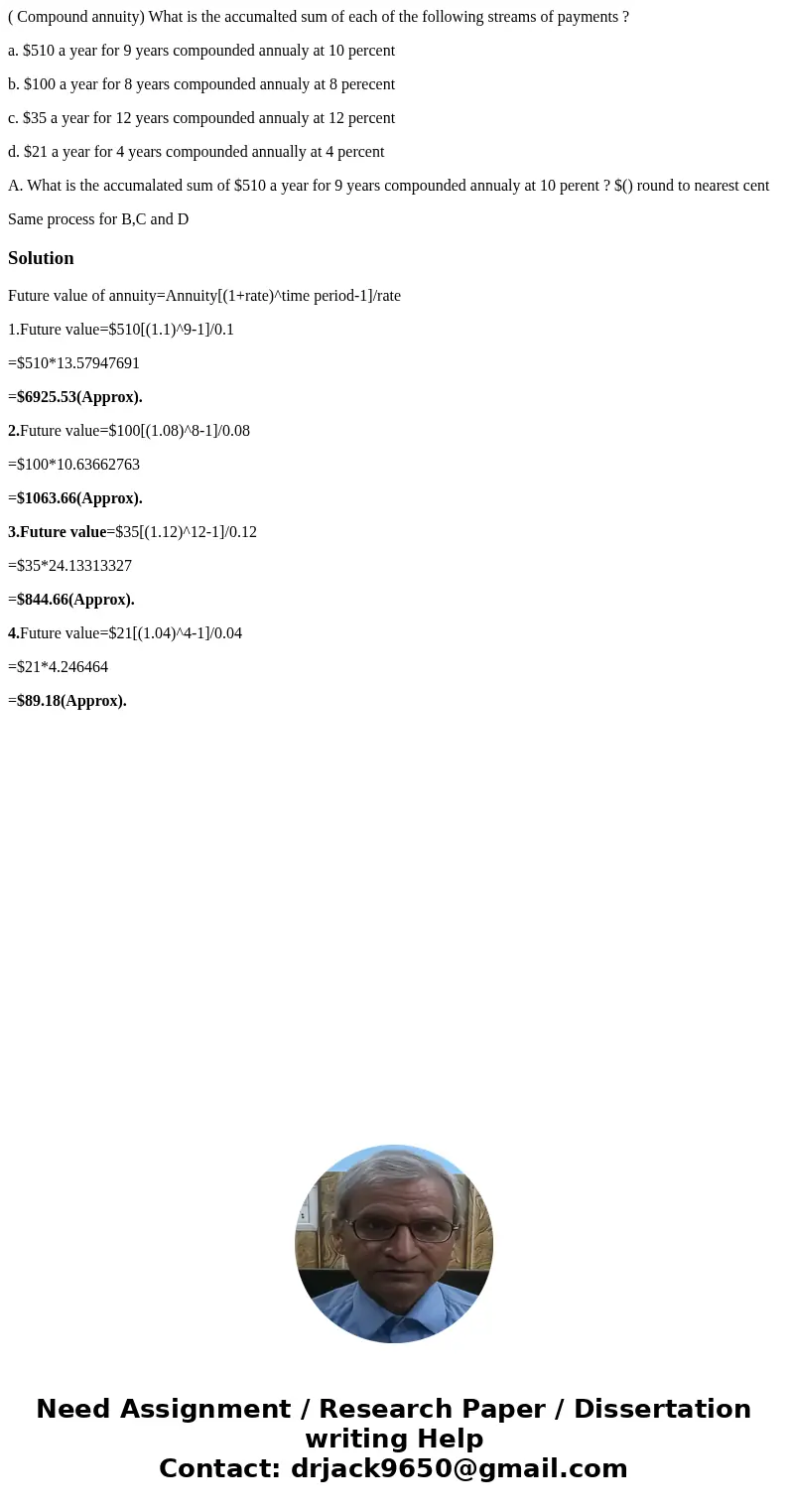 ( Compound annuity) What is the accumalted sum of each of the following streams of payments ?

a. \$510 a year for 9 years compounded annualy at 10 percent

b. \$100 a year for 8 years compounded annualy at 8 perecent

c. \$35 a year for 12 years compounded annualy at 12 percent

d. \$21 a year for 4 years compounded annually at 4 percent

A. What is the accumalated sum of \$510 a year for 9 years compounded annualy at 10 perent ? \$() round to nearest cent

Same process for B,C and D

Solution

Future value of annuity=Annuity[(1+rate)^time period-1]/rate

1.Future value=\$510[(1.1)^9-1]/0.1

=\$510*13.57947691

=\$6925.53(Approx).

2.Future value=\$100[(1.08)^8-1]/0.08

=\$100*10.63662763

=\$1063.66(Approx).

3.Future value=\$35[(1.12)^12-1]/0.12

=\$35*24.13313327

=\$844.66(Approx).

4.Future value=\$21[(1.04)^4-1]/0.04

=\$21*4.246464

=\$89.18(Approx).

Need Assignment / Research Paper / Dissertation writing Help
Contact: drjack9650@gmail.com